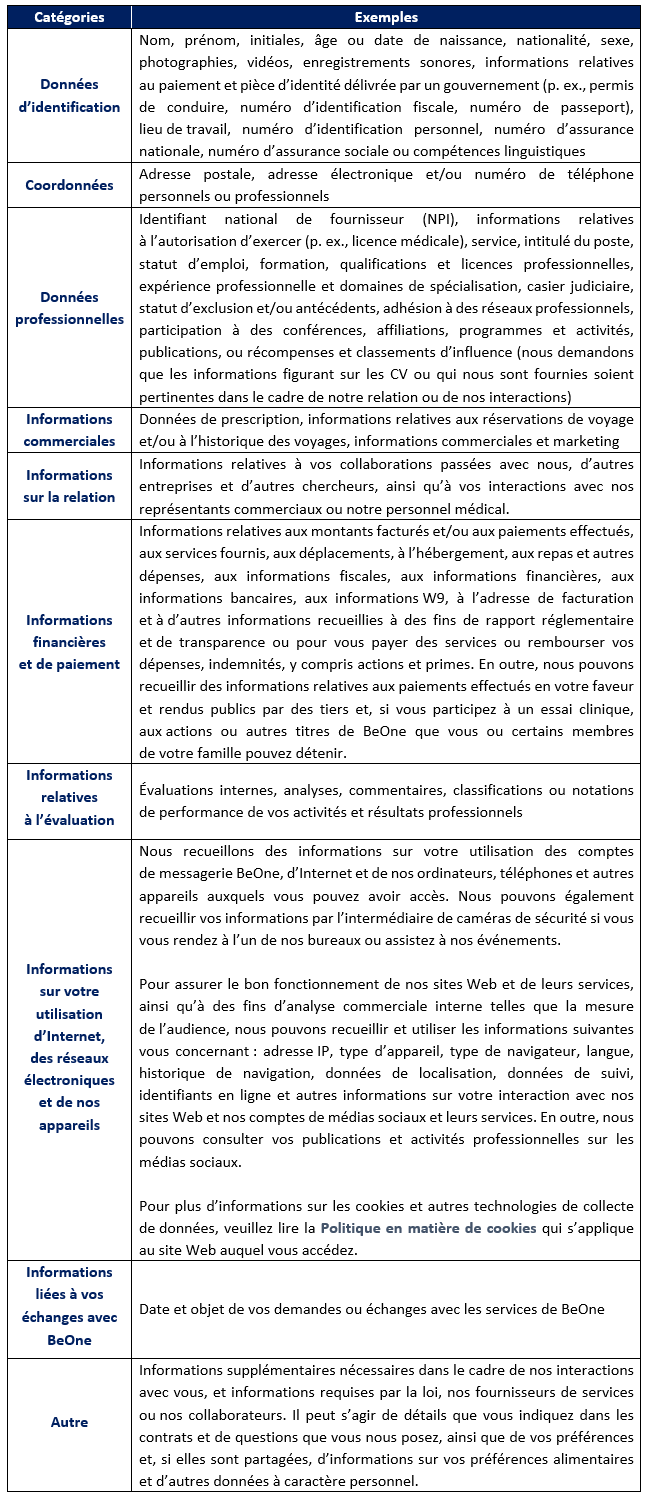 | Catégories | Exemples |
|---|---|
| Données d'identification | Nom, prénom, initiales, âge ou date de naissance, nationalité, sexe, photographies, vidéos, enregistrements sonores, informations relatives au paiement et pièce d'identité délivrée par un gouvernement (p. ex., permis de conduire, numéro d'identification fiscale, numéro de passeport), lieu de travail, numéro d'identification personnel, numéro d'assurance nationale, numéro d'assurance sociale ou compétences linguistiques |
| Coordonnées | Adresse postale, adresse électronique et/ou numéro de téléphone personnels ou professionnels |
| Données professionnelles | Identifiant national de fournisseur (NPI), informations relatives à l'autorisation d'exercer (p. ex., licence médicale), service, intitulé du poste, statut d'emploi, formation, qualifications et licences professionnelles, expérience professionnelle et domaines de spécialisation, casier judiciaire, statut d'exclusion et/ou antécédents, adhésion à des réseaux professionnels, participation à des conférences, affiliations, programmes et activités, publications, ou récompenses et classements d'influence (nous demandons que les informations figurant sur les CV ou qui nous sont fournies soient pertinentes dans le cadre de notre relation ou de nos interactions) |
| Informations commerciales | Données de prescription, informations relatives aux réservations de voyage et/ou à l'historique des voyages, informations commerciales et marketing |
| Informations sur la relation | Informations relatives à vos collaborations passées avec nous, d'autres entreprises et d'autres chercheurs, ainsi qu'à vos interactions avec nos représentants commerciaux ou notre personnel médical. |
| Informations financières et de paiement | Informations relatives aux montants facturés et/ou aux paiements effectués, aux services fournis, aux déplacements, à l'hébergement, aux repas et autres dépenses, aux informations fiscales, aux informations financières, aux informations bancaires, aux informations W9, à l'adresse de facturation et à d'autres informations recueillies à des fins de rapport réglementaire et de transparence ou pour vous payer des services ou rembourser vos dépenses, indemnités, y compris actions et primes. En outre, nous pouvons recueillir des informations relatives aux paiements effectués en votre faveur et rendus publics par des tiers et, si vous participez à un essai clinique, aux actions ou autres titres de BeOne que vous ou certains membres de votre famille pouvez détenir. |
| Informations relatives à l'évaluation | Évaluations internes, analyses, commentaires, classifications ou notations de performance de vos activités et résultats professionnels |
| Informations sur votre utilisation d'Internet, des réseaux électroniques et de nos appareils | Nous recueillons des informations sur votre utilisation des comptes de messagerie BeOne, d'Internet et de nos ordinateurs, téléphones et autres appareils auxquels vous pouvez avoir accès. Nous pouvons également recueillir vos informations par l'intermédiaire de caméras de sécurité si vous vous rendez à l'un de nos bureaux ou assistez à nos événements.<br><br>Pour assurer le bon fonctionnement de nos sites Web et de leurs services, ainsi qu'à des fins d'analyse commerciale interne telles que la mesure de l'audience, nous pouvons recueillir et utiliser les informations suivantes vous concernant : adresse IP, type d'appareil, type de navigateur, langue, historique de navigation, données de localisation, données de suivi, identifiants en ligne et autres informations sur votre interaction avec nos sites Web et nos comptes de médias sociaux et leurs services. En outre, nous pouvons consulter vos publications et activités professionnelles sur les médias sociaux.<br><br>Pour plus d'informations sur les cookies et autres technologies de collecte de données, veuillez lire la Politique en matière de cookies qui s'applique au site Web auquel vous accédez. |
| Informations liées à vos échanges avec BeOne | Date et objet de vos demandes ou échanges avec les services de BeOne |
| Autre | Informations supplémentaires nécessaires dans le cadre de nos interactions avec vous, et informations requises par la loi, nos fournisseurs de services ou nos collaborateurs. Il peut s'agir de détails que vous indiquez dans les contrats et de questions que vous nous posez, ainsi que de vos préférences et, si elles sont partagées, d'informations sur vos préférences alimentaires et d'autres données à caractère personnel. |